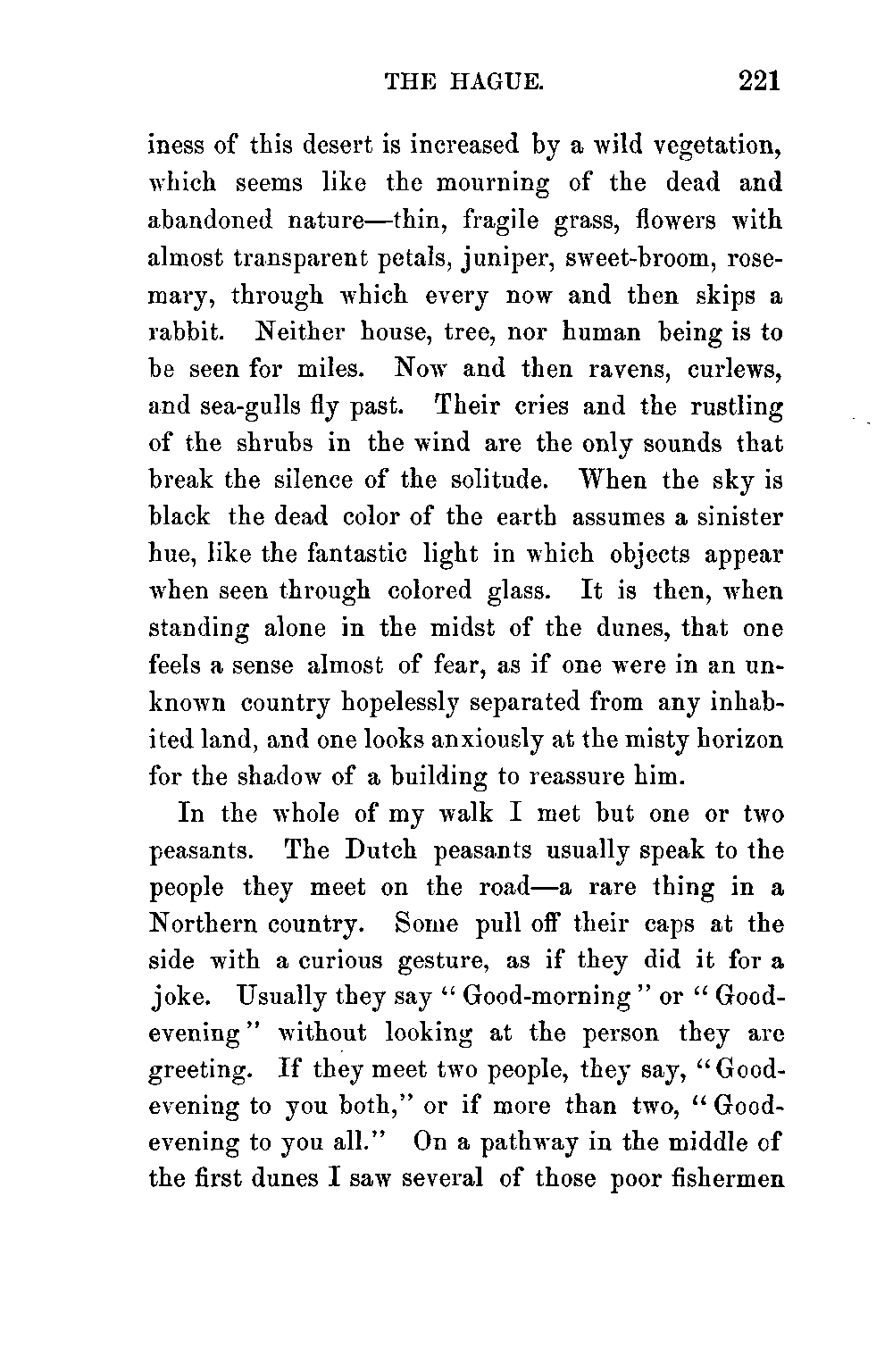 THE HAGUE. 221

iness of this desert is increased by a wild vegetation, which seems like the mourning of the dead and abandoned nature—thin, fragile grass, flowers with almost transparent petals, juniper, sweet-broom, rosemary, through which every now and then skips a rabbit. Neither house, tree, nor human being is to be seen for miles. Now and then ravens, curlews, and sea-gulls fly past. Their cries and the rustling of the shrubs in the wind are the only sounds that break the silence of the solitude. When the sky is black the dead color of the earth assumes a sinister hue, like the fantastic light in which objects appear when seen through colored glass. It is then, when standing alone in the midst of the dunes, that one feels a sense almost of fear, as if one were in an unknown country hopelessly separated from any inhabited land, and one looks anxiously at the misty horizon for the shadow of a building to reassure him.

In the whole of my walk I met but one or two peasants. The Dutch peasants usually speak to the people they meet on the road—a rare thing in a Northern country. Some pull off their caps at the side with a curious gesture, as if they did it for a joke. Usually they say "Good-morning" or "Good-evening" without looking at the person they are greeting. If they meet two people, they say, "Good-evening to you both," or if more than two, "Good-evening to you all." On a pathway in the middle of the first dunes I saw several of those poor fishermen